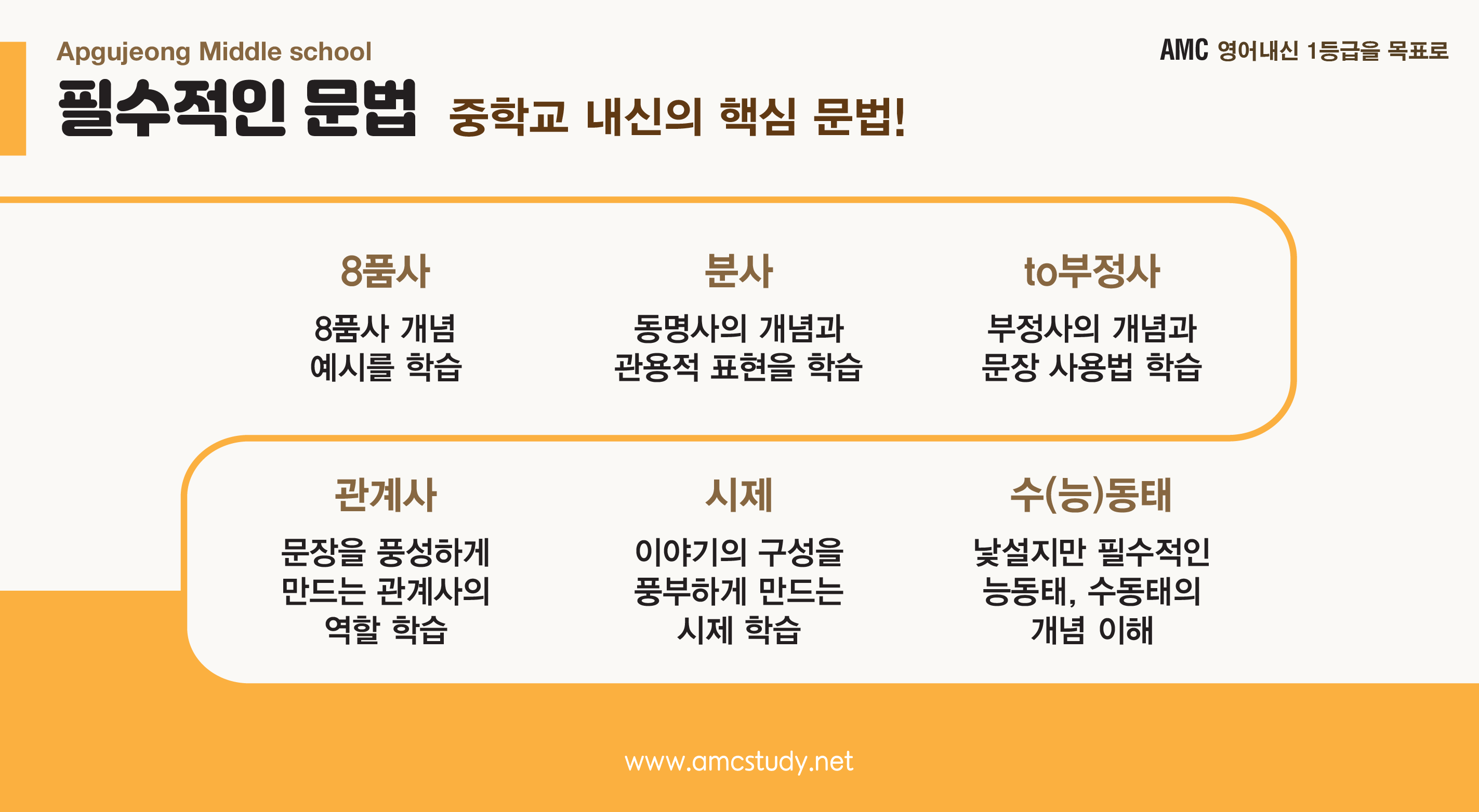 Apgujeong Middle school

AMC 영어내신 1등급을 목표로

필수적인 문법 중학교 내신의 핵심 문법!

8품사

8품사 개념
예시를 학습

분사

동명사의 개념과
관용적 표현을 학습

to부정사

부정사의 개념과
문장 사용법 학습

관계사

문장을 풍성하게
만드는 관계사의
역할 학습

시제

이야기의 구성을
풍부하게 만드는
시제 학습

수(능)동태

낯설지만 필수적인
능동태, 수동태의
개념 이해

www.amcstudy.net